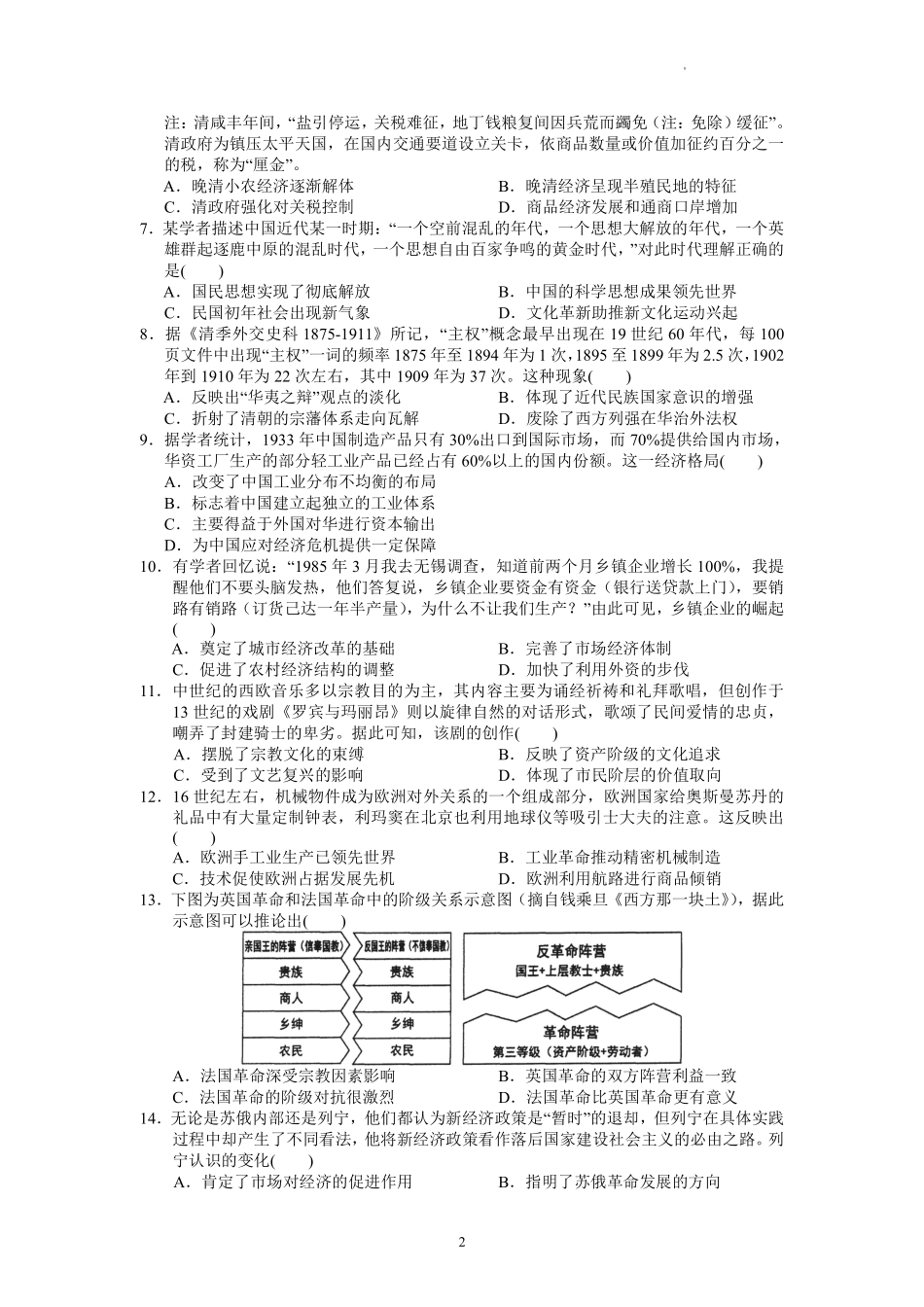 注：清咸丰年间，“盐引停运，关税难征，地丁钱粮复间因兵荒而蠲免（注：免除）缓征”。清政府为镇压太平天国，在国内交通要道设立关卡，依商品数量或价值加征约百分之一的税，称为“厘金”。

A．晚清小农经济逐渐解体　　B．晚清经济呈现半殖民地的特征
C．清政府强化对关税控制　　D．商品经济发展和通商口岸增加

7．某学者描述中国近代某一时期：“一个空前混乱的年代，一个思想大解放的年代，一个英雄群起逐鹿中原的混乱时代，一个思想自由百家争鸣的黄金时代，”对此时代理解正确的是(　　)

A．国民思想实现了彻底解放　　B．中国的科学思想成果领先世界
C．民国初年社会出现新气象　　D．文化革新助推新文化运动兴起

8．据《清季外交史科 1875-1911》所记，“主权”概念最早出现在 19 世纪 60 年代，每 100 页文件中出现“主权”一词的频率 1875 年至 1894 年为 1 次，1895 至 1899 年为 2.5 次，1902 年到 1910 年为 22 次左右，其中 1909 年为 37 次。这种现象(　　)

A．反映出“华夷之辩”观点的淡化　　B．体现了近代民族国家意识的增强
C．折射了清朝的宗藩体系走向瓦解　　D．废除了西方列强在华治外法权

9．据学者统计，1933 年中国制造产品只有 30%出口到国际市场，而 70%提供给国内市场，华资工厂生产的部分轻工业产品已经占有 60%以上的国内份额。这一经济格局(　　)

A．改变了中国工业分布不均衡的布局
B．标志着中国建立起独立的工业体系
C．主要得益于外国对华进行资本输出
D．为中国应对经济危机提供一定保障

10．有学者回忆说：“1985 年 3 月我去无锡调查，知道前两个月乡镇企业增长 100%，我提醒他们不要头脑发热，他们答复说，乡镇企业要资金有资金（银行送贷款上门），要销路有销路（订货已达一年半产量），为什么不让我们生产？”由此可见，乡镇企业的崛起(　　)

A．奠定了城市经济改革的基础　　B．完善了市场经济体制
C．促进了农村经济结构的调整　　D．加快了利用外资的步伐

11．中世纪的西欧音乐多以宗教目的为主，其内容主要为诵经祈祷和礼拜歌唱，但创作于 13 世纪的戏剧《罗宾与玛丽昂》则以旋律自然的对话形式，歌颂了民间爱情的忠贞，嘲弄了封建骑士的卑劣。据此可知，该剧的创作(　　)

A．摆脱了宗教文化的束缚　　B．反映了资产阶级的文化追求
C．受到了文艺复兴的影响　　D．体现了市民阶层的价值取向

12．16 世纪左右，机械物件成为欧洲对外关系的一个组成部分，欧洲国家给奥斯曼苏丹的礼品中有大量定制钟表，利玛窦在北京也利用地球仪等吸引士大夫的注意。这反映出(　　)

A．欧洲手工业生产已领先世界　　B．工业革命推动精密机械制造
C．技术促使欧洲占据发展先机　　D．欧洲利用航路进行商品倾销

13．下图为英国革命和法国革命中的阶级关系示意图（摘自钱乘旦《西方那一块土》），据此示意图可以推论出(　　)

亲国王的阵营（信奉国教）
贵族
商人
乡绅
农民

反国王的阵营（不信奉国教）
贵族
商人
乡绅
农民

反革命阵营
国王+上层教士+贵族

革命阵营
第三等级（资产阶级+劳动者）

A．法国革命深受宗教因素影响　　B．英国革命的双方阵营利益一致
C．法国革命的阶级对抗很激烈　　D．法国革命比英国革命更有意义

14．无论是苏俄内部还是列宁，他们都认为新经济政策是“暂时”的退却，但列宁在具体实践过程中却产生了不同看法，他将新经济政策看作落后国家建设社会主义的必由之路。列宁认识的变化(　　)

A．肯定了市场对经济的促进作用　　B．指明了苏俄革命发展的方向

2